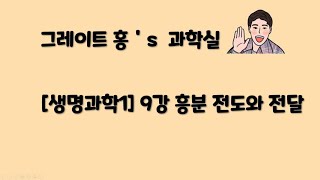 그레이트 홍 ' s 과학실

[생명과학1] 9강 흥분 전도와 전달